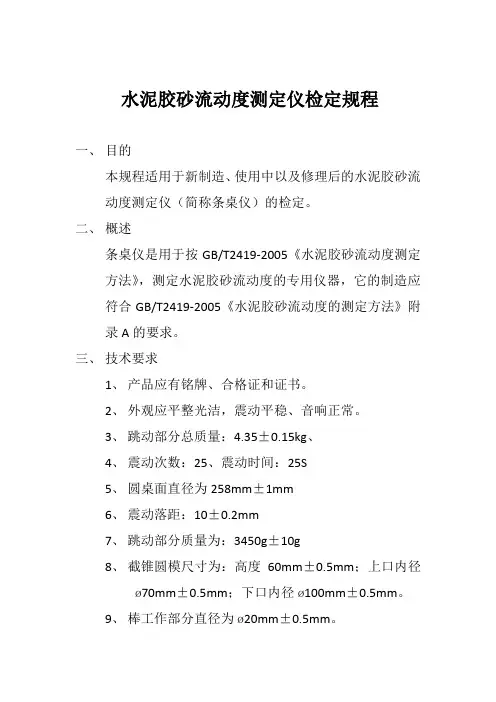 水泥胶砂流动度测定仪检定规程

一、目的

本规程适用于新制造、使用中以及修理后的水泥胶砂流动度测定仪（简称条桌仪）的检定。

二、概述

条桌仪是用于按 GB/T2419-2005《水泥胶砂流动度测定方法》，测定水泥胶砂流动度的专用仪器，它的制造应符合 GB/T2419-2005《水泥胶砂流动度的测定方法》附录 A 的要求。

三、技术要求

1、产品应有铭牌、合格证和证书。

2、外观应平整光洁，震动平稳、音响正常。

3、跳动部分总质量：4.35±0.15kg、

4、震动次数：25、震动时间：25S

5、圆桌面直径为 258mm±1mm

6、震动落距：10±0.2mm

7、跳动部分质量为：3450g±10g

8、截锥圆模尺寸为：高度 60mm±0.5mm；上口内径 ø70mm±0.5mm；下口内径 ø100mm±0.5mm。

9、棒工作部分直径为 ø20mm±0.5mm。